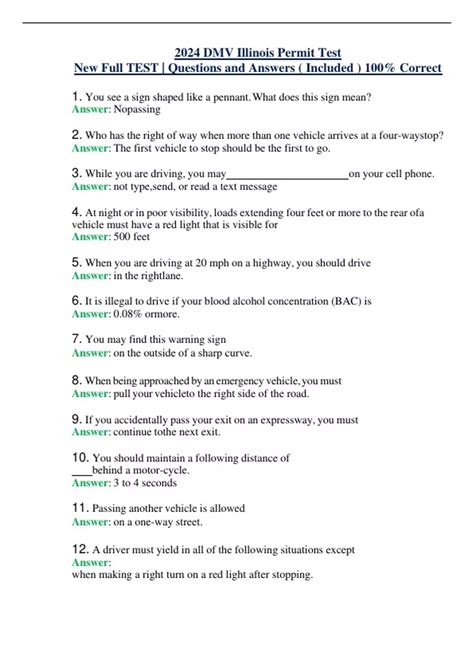 2024 DMV Illinois Permit Test
New Full TEST | Questions and Answers ( Included ) 100% Correct

1. You see a sign shaped like a pennant. What does this sign mean?
Answer: Nopassing

2. Who has the right of way when more than one vehicle arrives at a four-waystop?
Answer: The first vehicle to stop should be the first to go.

3. While you are driving, you may____on your cell phone.
Answer: not type,send, or read a text message

4. At night or in poor visibility, loads extending four feet or more to the rear ofa vehicle must have a red light that is visible for
Answer: 500 feet

5. When you are driving at 20 mph on a highway, you should drive
Answer: in the rightlane.

6. It is illegal to drive if your blood alcohol concentration (BAC) is
Answer: 0.08% ormore.

7. You may find this warning sign
Answer: on the outside of a sharp curve.

8. When being approached by an emergency vehicle, you must
Answer: pull your vehicleto the right side of the road.

9. If you accidentally pass your exit on an expressway, you must
Answer: continue tothe next exit.

10. You should maintain a following distance of
____behind a motor-cycle.
Answer: 3 to 4 seconds

11. Passing another vehicle is allowed
Answer: on a one-way street.

12. A driver must yield in all of the following situations except
Answer:
when making a right turn on a red light after stopping.